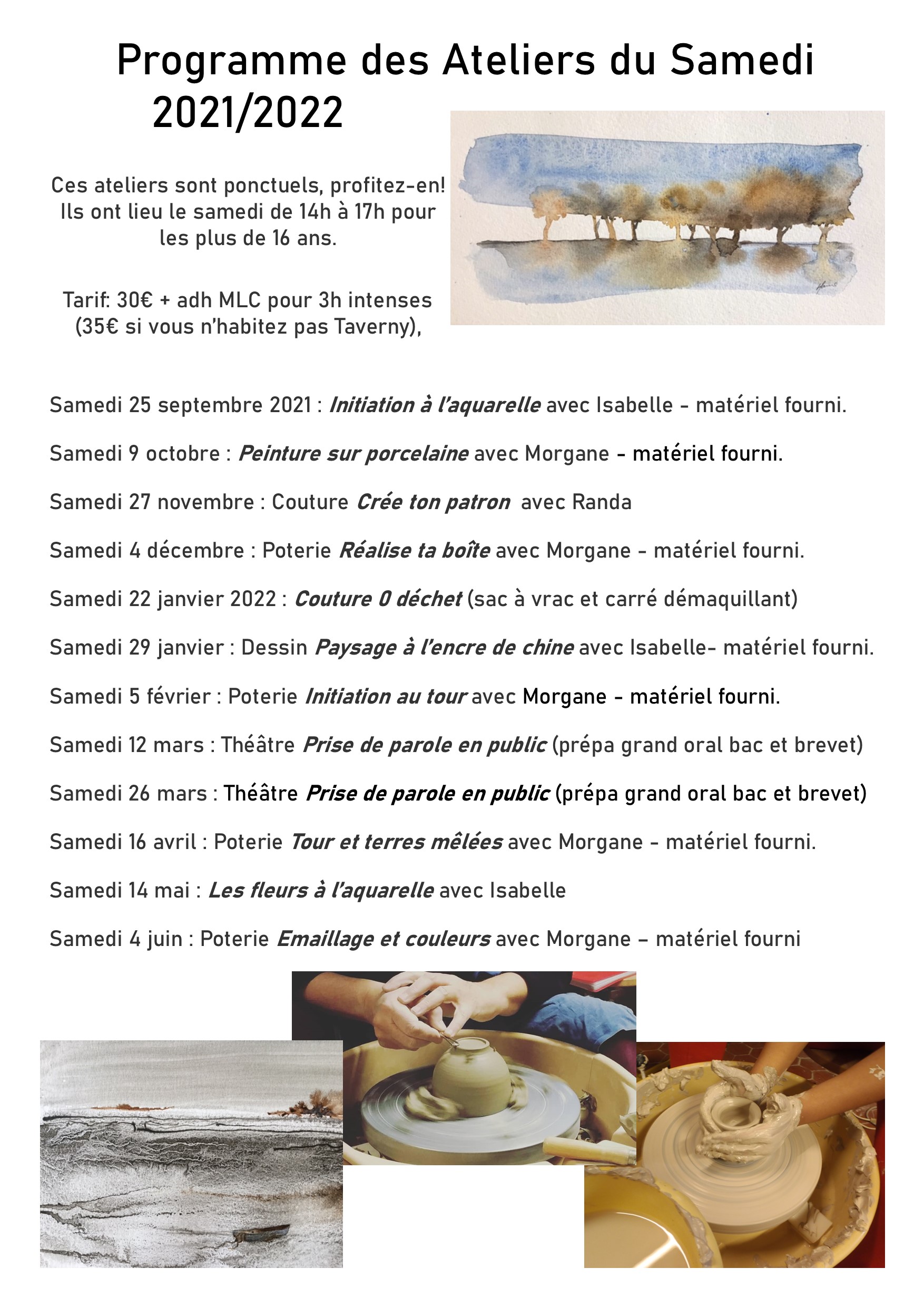 Programme des Ateliers du Samedi 2021/2022

Ces ateliers sont ponctuels, profitez-en! Ils ont lieu le samedi de 14h à 17h pour les plus de 16 ans.

Tarif: 30€ + adh MLC pour 3h intenses (35€ si vous n'habitez pas Taverny),

Samedi 25 septembre 2021 : Initiation à l'aquarelle avec Isabelle - matériel fourni.

Samedi 9 octobre : Peinture sur porcelaine avec Morgane - matériel fourni.

Samedi 27 novembre : Couture Crée ton patron avec Randa

Samedi 4 décembre : Poterie Réalise ta boîte avec Morgane - matériel fourni.

Samedi 22 janvier 2022 : Couture 0 déchet (sac à vrac et carré démaquillant)

Samedi 29 janvier : Dessin Paysage à l'encre de chine avec Isabelle- matériel fourni.

Samedi 5 février : Poterie Initiation au tour avec Morgane - matériel fourni.

Samedi 12 mars : Théâtre Prise de parole en public (prépa grand oral bac et brevet)

Samedi 26 mars : Théâtre Prise de parole en public (prépa grand oral bac et brevet)

Samedi 16 avril : Poterie Tour et terres mêlées avec Morgane - matériel fourni.

Samedi 14 mai : Les fleurs à l'aquarelle avec Isabelle

Samedi 4 juin : Poterie Emaillage et couleurs avec Morgane – matériel fourni